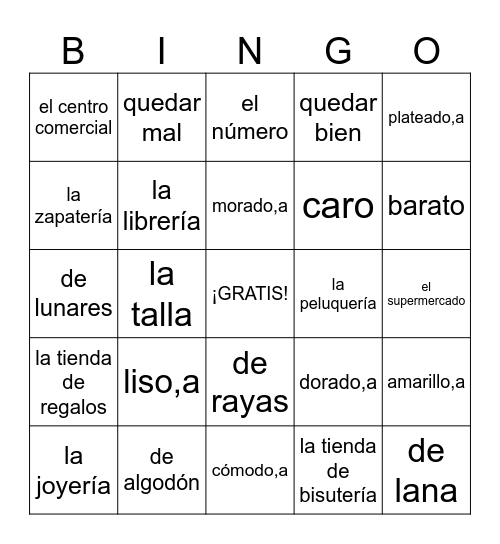 | B | I | N | G | O |
|---|---|---|---|---|
| el centro comercial | quedar mal | el número | quedar bien | plateado,a |
| la zapatería | la librería | morado,a | caro | barato |
| de lunares | la talla | ¡GRATIS! | la peluquería | el supermercado |
| la tienda de regalos | liso,a | de rayas | dorado,a | amarillo,a |
| la joyería | de algodón | cómodo,a | la tienda de bisutería | de lana |